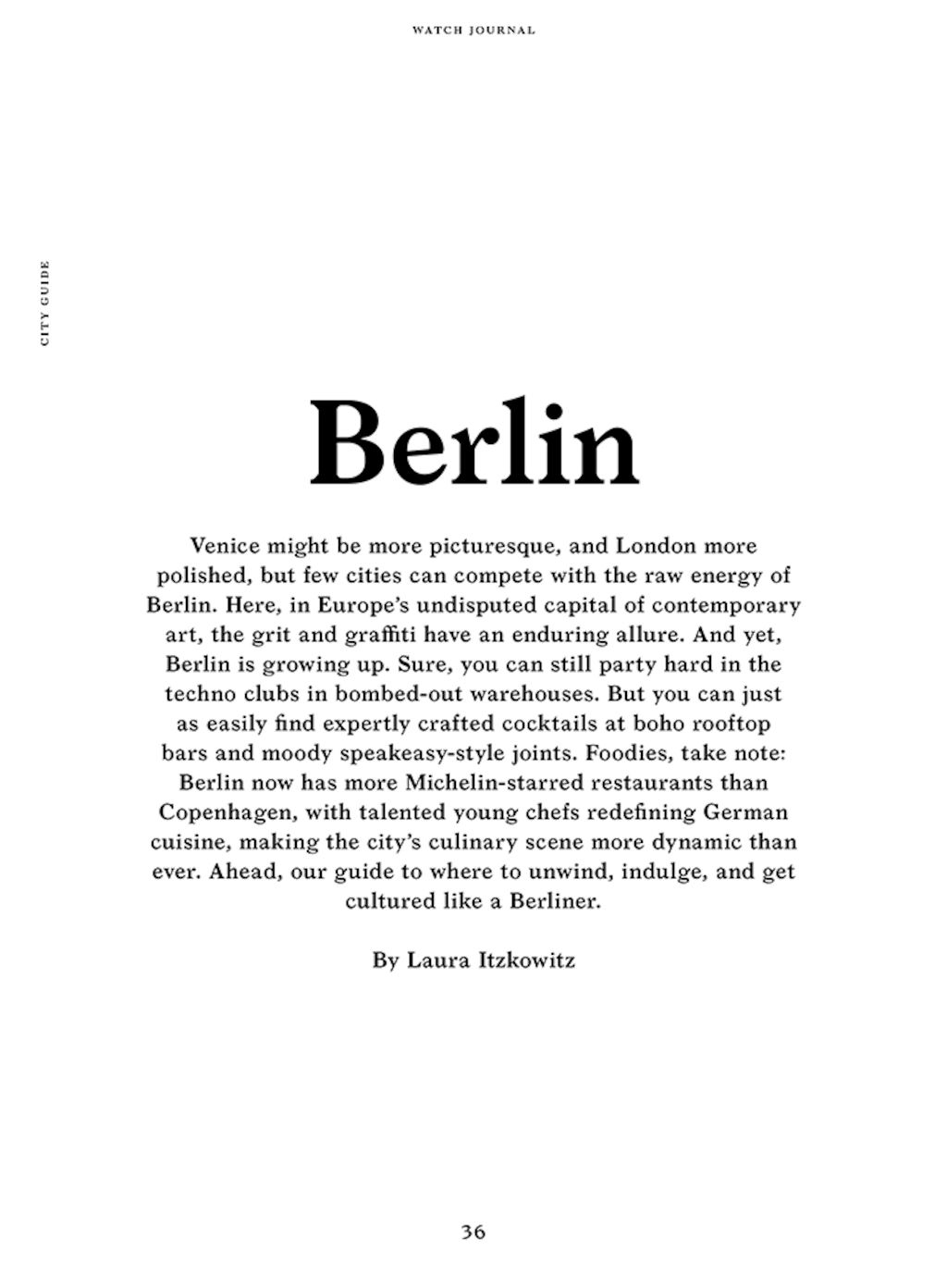 WATCH JOURNAL

CITY GUIDE

Berlin

Venice might be more picturesque, and London more polished, but few cities can compete with the raw energy of Berlin. Here, in Europe's undisputed capital of contemporary art, the grit and graffiti have an enduring allure. And yet, Berlin is growing up. Sure, you can still party hard in the techno clubs in bombed-out warehouses. But you can just as easily find expertly crafted cocktails at boho rooftop bars and moody speakeasy-style joints. Foodies, take note: Berlin now has more Michelin-starred restaurants than Copenhagen, with talented young chefs redefining German cuisine, making the city's culinary scene more dynamic than ever. Ahead, our guide to where to unwind, indulge, and get cultured like a Berliner.

By Laura Itzkowitz

36